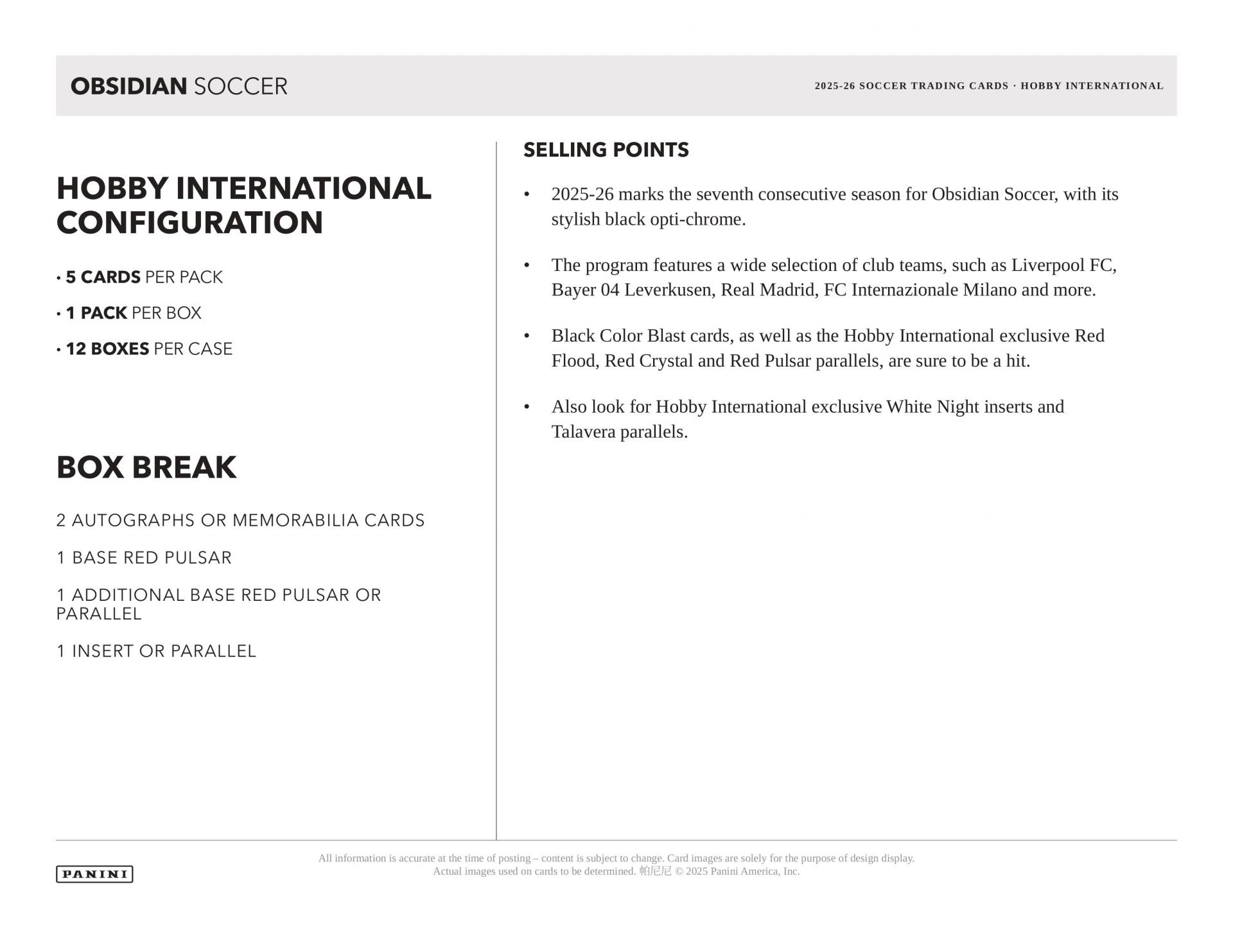 OBSIDIAN SOCCER

2025-26 SOCCER TRADING CARDS · HOBBY INTERNATIONAL

HOBBY INTERNATIONAL CONFIGURATION

• 5 CARDS PER PACK

• 1 PACK PER BOX

• 12 BOXES PER CASE

BOX BREAK

2 AUTOGRAPHS OR MEMORABILIA CARDS

1 BASE RED PULSAR

1 ADDITIONAL BASE RED PULSAR OR PARALLEL

1 INSERT OR PARALLEL

SELLING POINTS

• 2025-26 marks the seventh consecutive season for Obsidian Soccer, with its stylish black opti-chrome.

• The program features a wide selection of club teams, such as Liverpool FC, Bayer 04 Leverkusen, Real Madrid, FC Internazionale Milano and more.

• Black Color Blast cards, as well as the Hobby International exclusive Red Flood, Red Crystal and Red Pulsar parallels, are sure to be a hit.

• Also look for Hobby International exclusive White Night inserts and Talavera parallels.

PANINI

All information is accurate at the time of posting – content is subject to change. Card images are solely for the purpose of design display. Actual images used on cards to be determined. 帕尼尼 © 2025 Panini America, Inc.